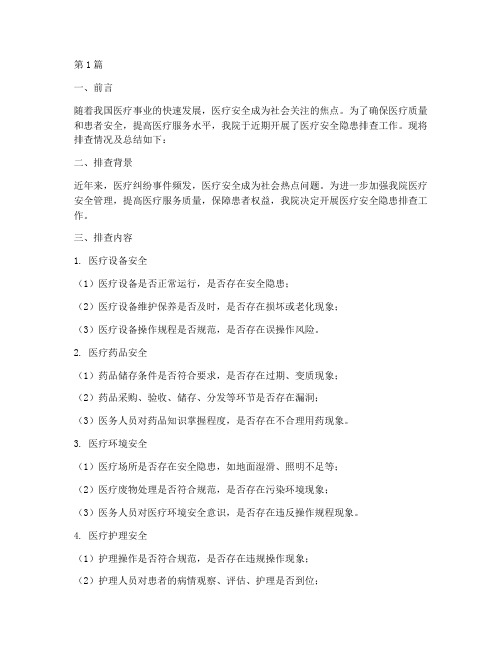 第1篇

一、前言

随着我国医疗事业的快速发展，医疗安全成为社会关注的焦点。为了确保医疗质量和患者安全，提高医疗服务水平，我院于近期开展了医疗安全隐患排查工作。现将排查情况及总结如下：

二、排查背景

近年来，医疗纠纷事件频发，医疗安全成为社会热点问题。为进一步加强我院医疗安全管理，提高医疗服务质量，保障患者权益，我院决定开展医疗安全隐患排查工作。

三、排查内容

1. 医疗设备安全

（1）医疗设备是否正常运行，是否存在安全隐患；

（2）医疗设备维护保养是否及时，是否存在损坏或老化现象；

（3）医疗设备操作规程是否规范，是否存在误操作风险。

2. 医疗药品安全

（1）药品储存条件是否符合要求，是否存在过期、变质现象；

（2）药品采购、验收、储存、分发等环节是否存在漏洞；

（3）医务人员对药品知识掌握程度，是否存在不合理用药现象。

3. 医疗环境安全

（1）医疗场所是否存在安全隐患，如地面湿滑、照明不足等；

（2）医疗废物处理是否符合规范，是否存在污染环境现象；

（3）医务人员对医疗环境安全意识，是否存在违反操作规程现象。

4. 医疗护理安全

（1）护理操作是否符合规范，是否存在违规操作现象；

（2）护理人员对患者的病情观察、评估、护理是否到位；